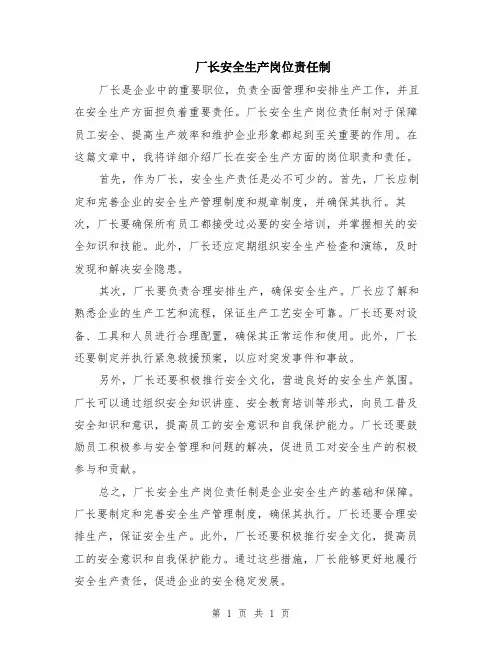 厂长安全生产岗位责任制

厂长是企业中的重要职位，负责全面管理和安排生产工作，并且在安全生产方面担负着重要责任。厂长安全生产岗位责任制对于保障员工安全、提高生产效率和维护企业形象都起到至关重要的作用。在这篇文章中，我将详细介绍厂长在安全生产方面的岗位职责和责任。

首先，作为厂长，安全生产责任是必不可少的。首先，厂长应制定和完善企业的安全生产管理制度和规章制度，并确保其执行。其次，厂长要确保所有员工都接受过必要的安全培训，并掌握相关的安全知识和技能。此外，厂长还应定期组织安全生产检查和演练，及时发现和解决安全隐患。

其次，厂长要负责合理安排生产，确保安全生产。厂长应了解和熟悉企业的生产工艺和流程，保证生产工艺安全可靠。厂长还要对设备、工具和人员进行合理配置，确保其正常运作和使用。此外，厂长还要制定并执行紧急救援预案，以应对突发事件和事故。

另外，厂长还要积极推行安全文化，营造良好的安全生产氛围。厂长可以通过组织安全知识讲座、安全教育培训等形式，向员工普及安全知识和意识，提高员工的安全意识和自我保护能力。厂长还要鼓励员工积极参与安全管理和问题的解决，促进员工对安全生产的积极参与和贡献。

总之，厂长安全生产岗位责任制是企业安全生产的基础和保障。厂长要制定和完善安全生产管理制度，确保其执行。厂长还要合理安排生产，保证安全生产。此外，厂长还要积极推行安全文化，提高员工的安全意识和自我保护能力。通过这些措施，厂长能够更好地履行安全生产责任，促进企业的安全稳定发展。

第 1 页 共 1 页